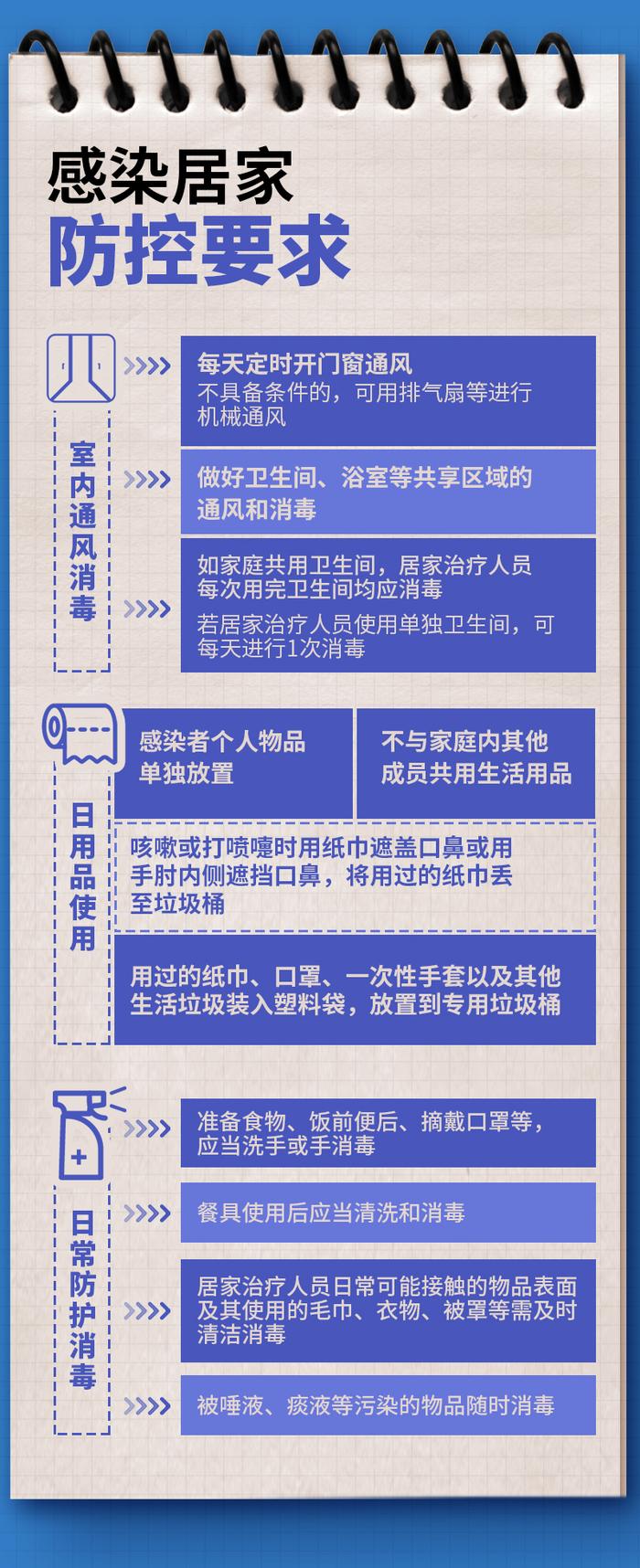 感染居家
防控要求

室内通风消毒

每天定时开门窗通风
不具备条件的，可用排气扇等进行机械通风

做好卫生间、浴室等共享区域的通风和消毒

如家庭共用卫生间，居家治疗人员每次用完卫生间均应消毒
若居家治疗人员使用单独卫生间，可每天进行1次消毒

日用品使用

感染者个人物品单独放置

不与家庭内其他成员共用生活用品

咳嗽或打喷嚏时用纸巾遮盖口鼻或用手肘内侧遮挡口鼻，将用过的纸巾丢至垃圾桶

用过的纸巾、口罩、一次性手套以及其他生活垃圾装入塑料袋，放置到专用垃圾桶

日常防护消毒

准备食物、饭前便后、摘戴口罩等，应当洗手或手消毒

餐具使用后应当清洗和消毒

居家治疗人员日常可能接触的物品表面及其使用的毛巾、衣物、被罩等需及时清洁消毒

被唾液、痰液等污染的物品随时消毒